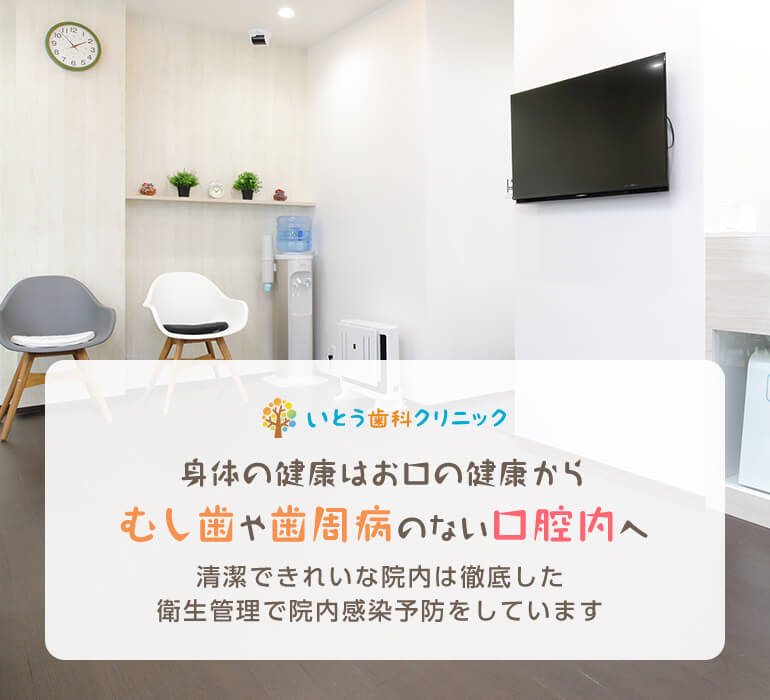 いとう歯科クリニック

身体の健康はお口の健康から
むし歯や歯周病のない口腔内へ

清潔できれいな院内は徹底した
衛生管理で院内感染予防をしています